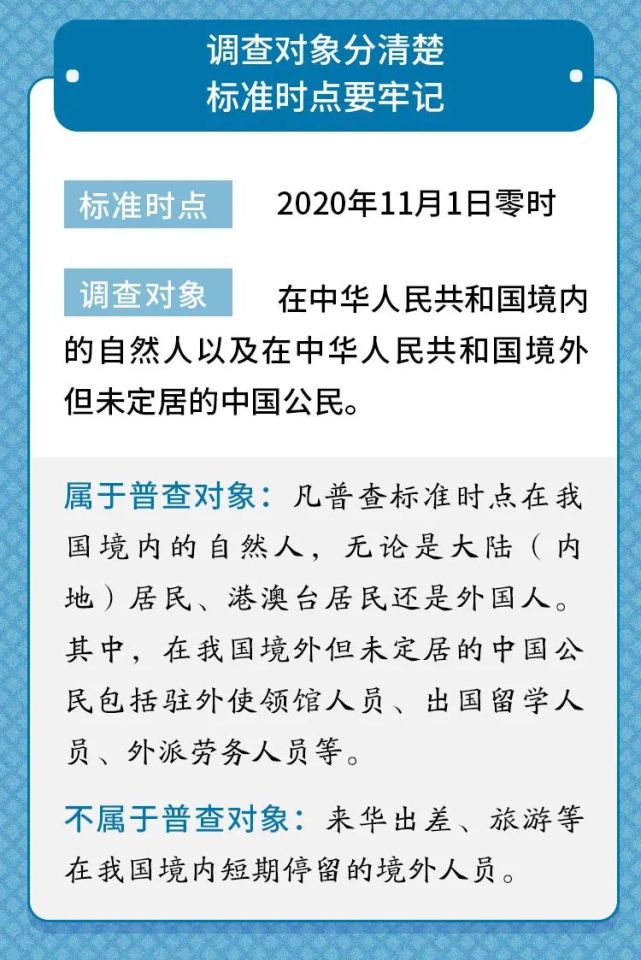 调查对象分清楚
标准时点要牢记

标准时点 2020年11月1日零时

调查对象 在中华人民共和国境内的自然人以及在中华人民共和国境外但未定居的中国公民。

属于普查对象：凡普查标准时点在我国境内的自然人，无论是大陆（内地）居民、港澳台居民还是外国人。其中，在我国境外但未定居的中国公民包括驻外使领馆人员、出国留学人员、外派劳务人员等。

不属于普查对象：来华出差、旅游等在我国境内短期停留的境外人员。